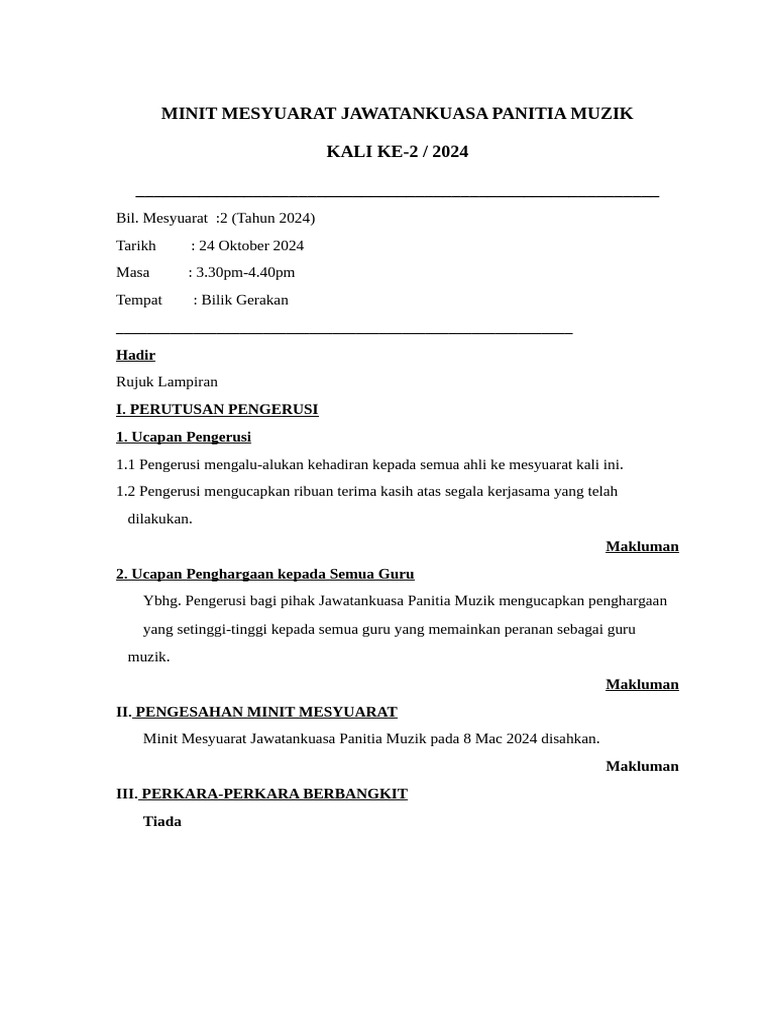 MINIT MESYUARAT JAWATANKUASA PANITIA MUZIK

KALI KE-2 / 2024

Bil. Mesyuarat :2 (Tahun 2024)

Tarikh : 24 Oktober 2024

Masa : 3.30pm-4.40pm

Tempat : Bilik Gerakan

Hadir

Rujuk Lampiran

I. PERUTUSAN PENGERUSI

1. Ucapan Pengerusi

1.1 Pengerusi mengalu-alukan kehadiran kepada semua ahli ke mesyuarat kali ini.

1.2 Pengerusi mengucapkan ribuan terima kasih atas segala kerjasama yang telah dilakukan.

Makluman

2. Ucapan Penghargaan kepada Semua Guru

Ybhg. Pengerusi bagi pihak Jawatankuasa Panitia Muzik mengucapkan penghargaan yang setinggi-tinggi kepada semua guru yang memainkan peranan sebagai guru muzik.

Makluman

II. PENGESAHAN MINIT MESYUARAT

Minit Mesyuarat Jawatankuasa Panitia Muzik pada 8 Mac 2024 disahkan.

Makluman

III. PERKARA-PERKARA BERBANGKIT

Tiada